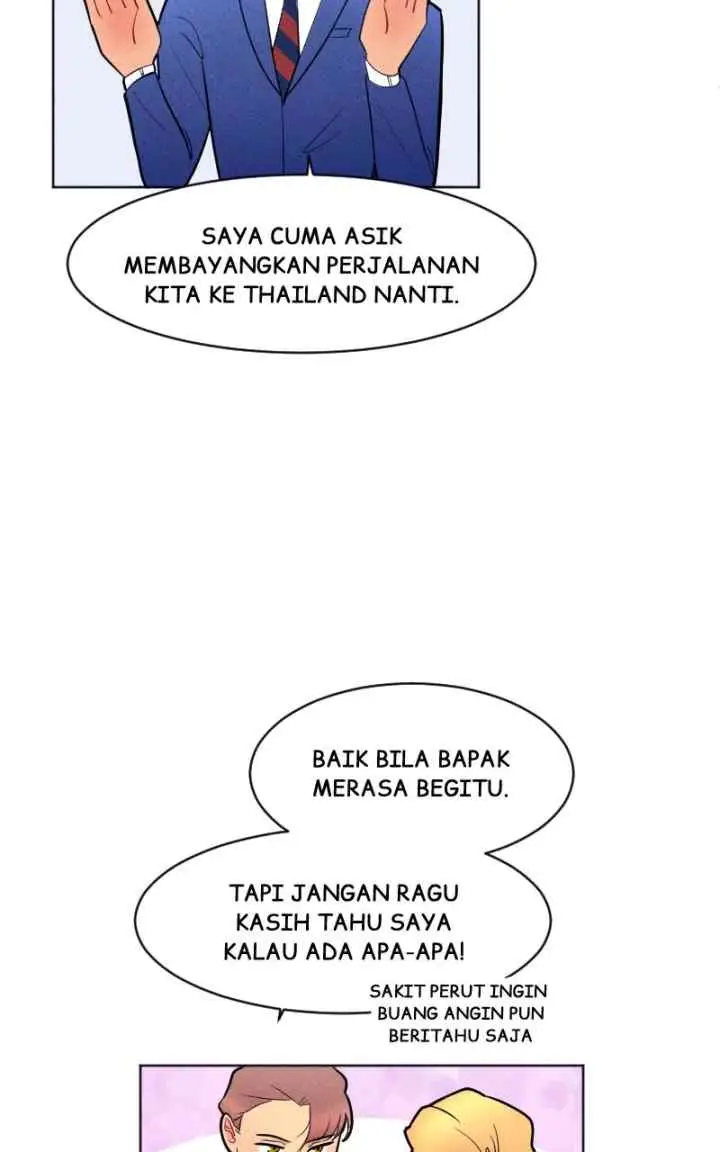 SAYA CUMA ASIK MEMBAYANGKAN PERJALANAN KITA KE THAILAND NANTI.

BAIK BILA BAPAK MERASA BEGITU.

TAPI JANGAN RAGU KASIH TAHU SAYA KALAU ADA APA-APA!

SAKIT PERUT INGIN BUANG ANGIN PUN BERITAHU SAJA